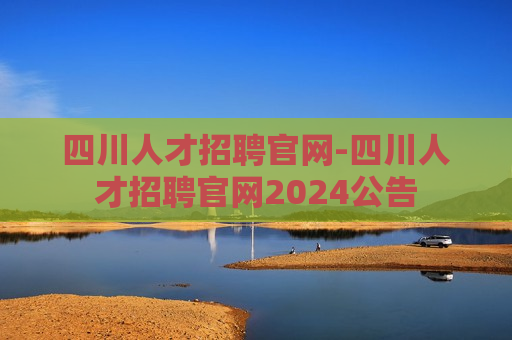 四川人才招聘官网-四川人才招聘官网2024公告